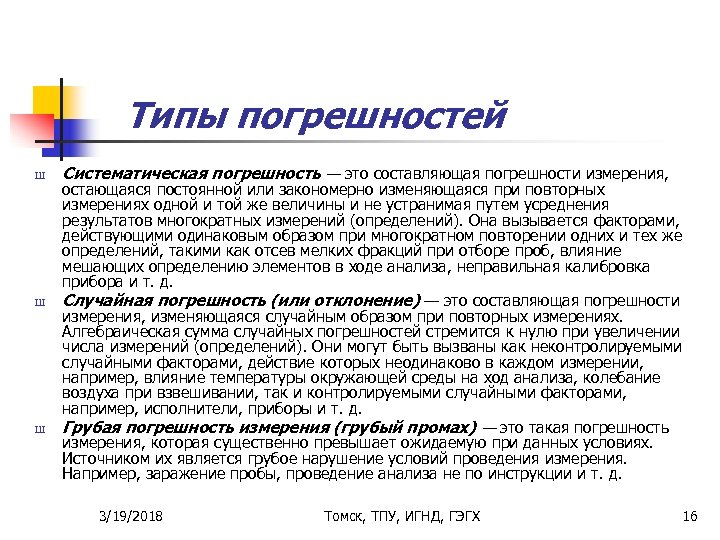 Типы погрешностей

ш Систематическая погрешность — это составляющая погрешности измерения, остающаяся постоянной или закономерно изменяющаяся при повторных измерениях одной и той же величины и не устранимая путем усреднения результатов многократных измерений (определений). Она вызывается факторами, действующими одинаковым образом при многократном повторении одних и тех же определений, такими как отсев мелких фракций при отборе проб, влияние мешающих определению элементов в ходе анализа, неправильная калибровка прибора и т. д.

ш Случайная погрешность (или отклонение) — это составляющая погрешности измерения, изменяющаяся случайным образом при повторных измерениях. Алгебраическая сумма случайных погрешностей стремится к нулю при увеличении числа измерений (определений). Они могут быть вызваны как неконтролируемыми случайными факторами, действие которых неодинаково в каждом измерении, например, влияние температуры окружающей среды на ход анализа, колебание воздуха при взвешивании, так и контролируемыми случайными факторами, например, исполнители, приборы и т. д.

ш Грубая погрешность измерения (грубый промах) — это такая погрешность измерения, которая существенно превышает ожидаемую при данных условиях. Источником их является грубое нарушение условий проведения измерения. Например, заражение пробы, проведение анализа не по инструкции и т. д.

3/19/2018 Томск, ТПУ, ИГНД, ГЭГХ 16